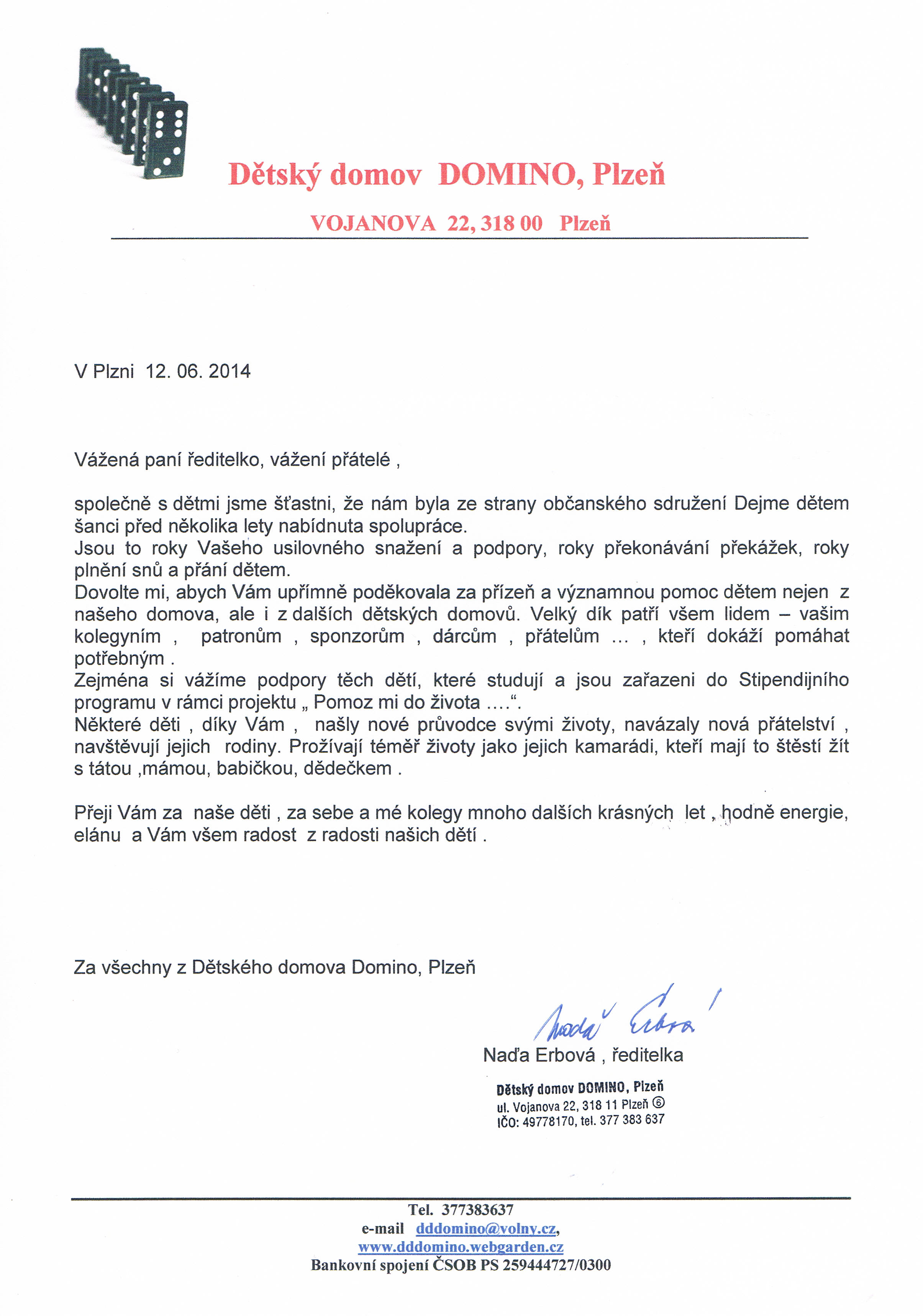 Dětský domov DOMINO, Plzeň

VOJANOVA 22, 318 00 Plzeň

V Plzni 12. 06. 2014

Vážená paní ředitelko, vážení přátelé ,

společně s dětmi jsme šťastni, že nám byla ze strany občanského sdružení Dejme dětem šanci před několika lety nabídnuta spolupráce.
Jsou to roky Vašeho usilovného snažení a podpory, roky překonávání překážek, roky plnění snů a přání dětem.
Dovolte mi, abych Vám upřímně poděkovala za přízeň a významnou pomoc dětem nejen z našeho domova, ale i z dalších dětských domovů. Velký dík patří všem lidem – vašim kolegyním , patronům , sponzorům , dárcům , přátelům … , kteří dokáží pomáhat potřebným .
Zejména si vážíme podpory těch dětí, které studují a jsou zařazeni do Stipendijního programu v rámci projektu „ Pomoz mi do života ….“.
Některé děti , díky Vám , našly nové průvodce svými životy, navázaly nová přátelství , navštěvují jejich rodiny. Prožívají téměř životy jako jejich kamarádi, kteří mají to štěstí žít s tátou ,mámou, babičkou, dědečkem .

Přeji Vám za naše děti , za sebe a mé kolegy mnoho dalších krásných let , hodně energie, elánu a Vám všem radost z radosti našich dětí .

Za všechny z Dětského domova Domino, Plzeň

Naďa Erbová

Naďa Erbová , ředitelka

Dětský domov DOMINO, Plzeň
ul. Vojanova 22, 318 11 Plzeň ⑥
IČO: 49778170, tel. 377 383 637

Tel. 377383637
e-mail dddomino@volny.cz,
www.dddomino.webgarden.cz
Bankovní spojení ČSOB PS 259444727/0300